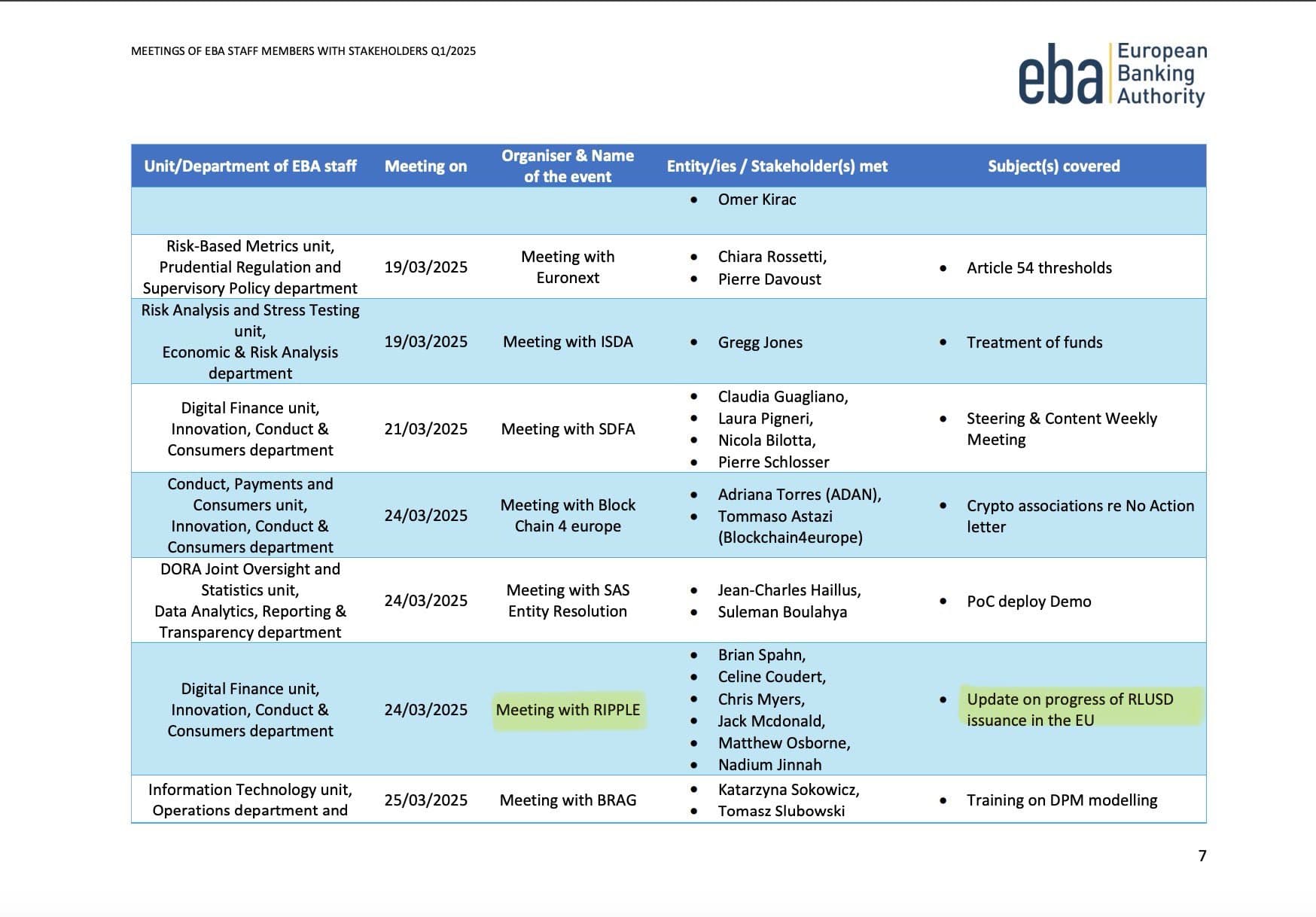 MEETINGS OF EBA STAFF MEMBERS WITH STAKEHOLDERS Q1/2025

eba European Banking Authority

| Unit/Department of EBA staff | Meeting on | Organiser & Name of the event | Entity/ies / Stakeholder(s) met | Subject(s) covered |
|---|---|---|---|---|
| | | | • Omer Kirac | |
| Risk-Based Metrics unit, Prudential Regulation and Supervisory Policy department | 19/03/2025 | Meeting with Euronext | • Chiara Rossetti, • Pierre Davoust | • Article 54 thresholds |
| Risk Analysis and Stress Testing unit, Economic & Risk Analysis department | 19/03/2025 | Meeting with ISDA | • Gregg Jones | • Treatment of funds |
| Digital Finance unit, Innovation, Conduct & Consumers department | 21/03/2025 | Meeting with SDFA | • Claudia Guagliano, • Laura Pigneri, • Nicola Bilotta, • Pierre Schlosser | • Steering & Content Weekly Meeting |
| Conduct, Payments and Consumers unit, Innovation, Conduct & Consumers department | 24/03/2025 | Meeting with Block Chain 4 europe | • Adriana Torres (ADAN), • Tommaso Astazi (Blockchain4europe) | • Crypto associations re No Action letter |
| DORA Joint Oversight and Statistics unit, Data Analytics, Reporting & Transparency department | 24/03/2025 | Meeting with SAS Entity Resolution | • Jean-Charles Haillus, • Suleman Boulahya | • PoC deploy Demo |
| Digital Finance unit, Innovation, Conduct & Consumers department | 24/03/2025 | Meeting with RIPPLE | • Brian Spahn, • Celine Coudert, • Chris Myers, • Jack Mcdonald, • Matthew Osborne, • Nadium Jinnah | • Update on progress of RLUSD issuance in the EU |
| Information Technology unit, Operations department and | 25/03/2025 | Meeting with BRAG | • Katarzyna Sokowicz, • Tomasz Slubowski | • Training on DPM modelling |

7